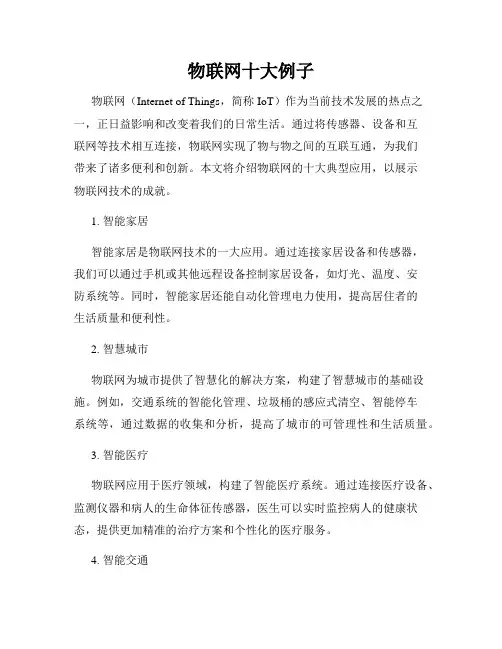 物联网十大例子

物联网（Internet of Things，简称 IoT）作为当前技术发展的热点之一，正日益影响和改变着我们的日常生活。通过将传感器、设备和互联网等技术相互连接，物联网实现了物与物之间的互联互通，为我们带来了诸多便利和创新。本文将介绍物联网的十大典型应用，以展示物联网技术的成就。

1. 智能家居

智能家居是物联网技术的一大应用。通过连接家居设备和传感器，我们可以通过手机或其他远程设备控制家居设备，如灯光、温度、安防系统等。同时，智能家居还能自动化管理电力使用，提高居住者的生活质量和便利性。

2. 智慧城市

物联网为城市提供了智慧化的解决方案，构建了智慧城市的基础设施。例如，交通系统的智能化管理、垃圾桶的感应式清空、智能停车系统等，通过数据的收集和分析，提高了城市的可管理性和生活质量。

3. 智能医疗

物联网应用于医疗领域，构建了智能医疗系统。通过连接医疗设备、监测仪器和病人的生命体征传感器，医生可以实时监控病人的健康状态，提供更加精准的治疗方案和个性化的医疗服务。

4. 智能交通